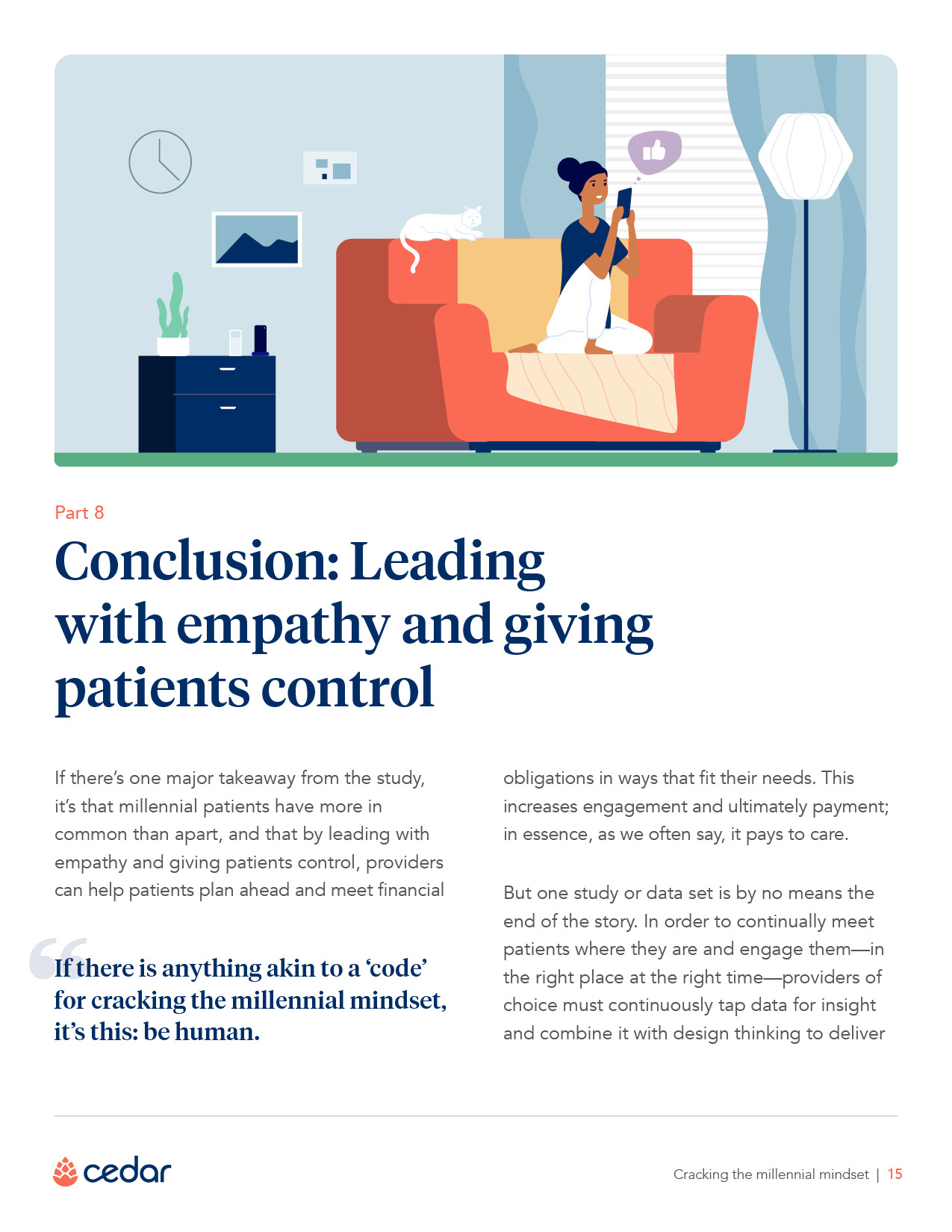 Part 8

Conclusion: Leading with empathy and giving patients control

If there's one major takeaway from the study, it's that millennial patients have more in common than apart, and that by leading with empathy and giving patients control, providers can help patients plan ahead and meet financial

If there is anything akin to a 'code' for cracking the millennial mindset, it's this: be human.

obligations in ways that fit their needs. This increases engagement and ultimately payment; in essence, as we often say, it pays to care.

But one study or data set is by no means the end of the story. In order to continually meet patients where they are and engage them—in the right place at the right time—providers of choice must continuously tap data for insight and combine it with design thinking to deliver

cedar

Cracking the millennial mindset | 15